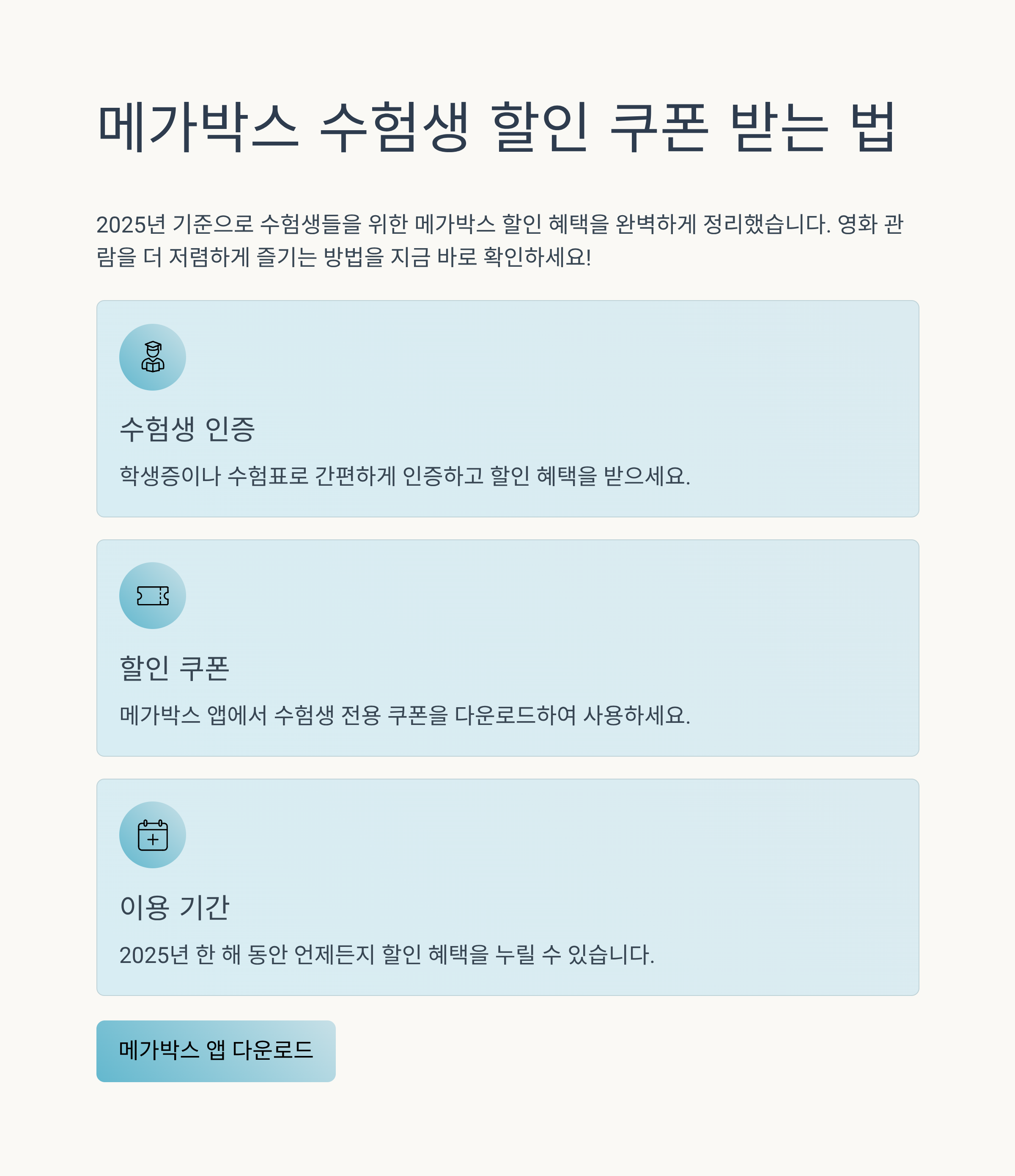 메가박스 수험생 할인 쿠폰 받는 법

2025년 기준으로 수험생들을 위한 메가박스 할인 혜택을 완벽하게 정리했습니다. 영화 관람을 더 저렴하게 즐기는 방법을 지금 바로 확인하세요!

수험생 인증

학생증이나 수험표로 간편하게 인증하고 할인 혜택을 받으세요.

할인 쿠폰

메가박스 앱에서 수험생 전용 쿠폰을 다운로드하여 사용하세요.

이용 기간

2025년 한 해 동안 언제든지 할인 혜택을 누릴 수 있습니다.

메가박스 앱 다운로드